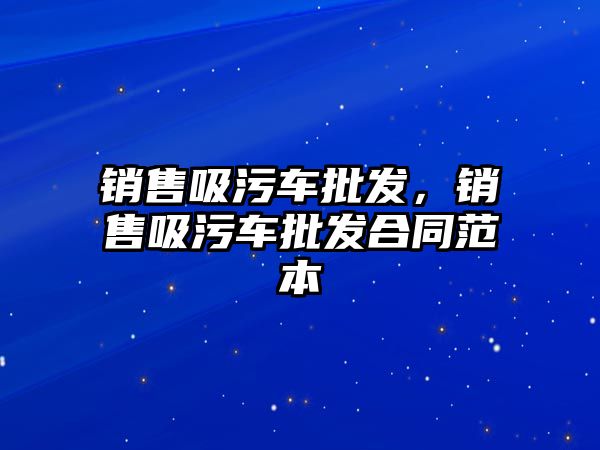 销售吸污车批发，销售吸污车批发合同范本